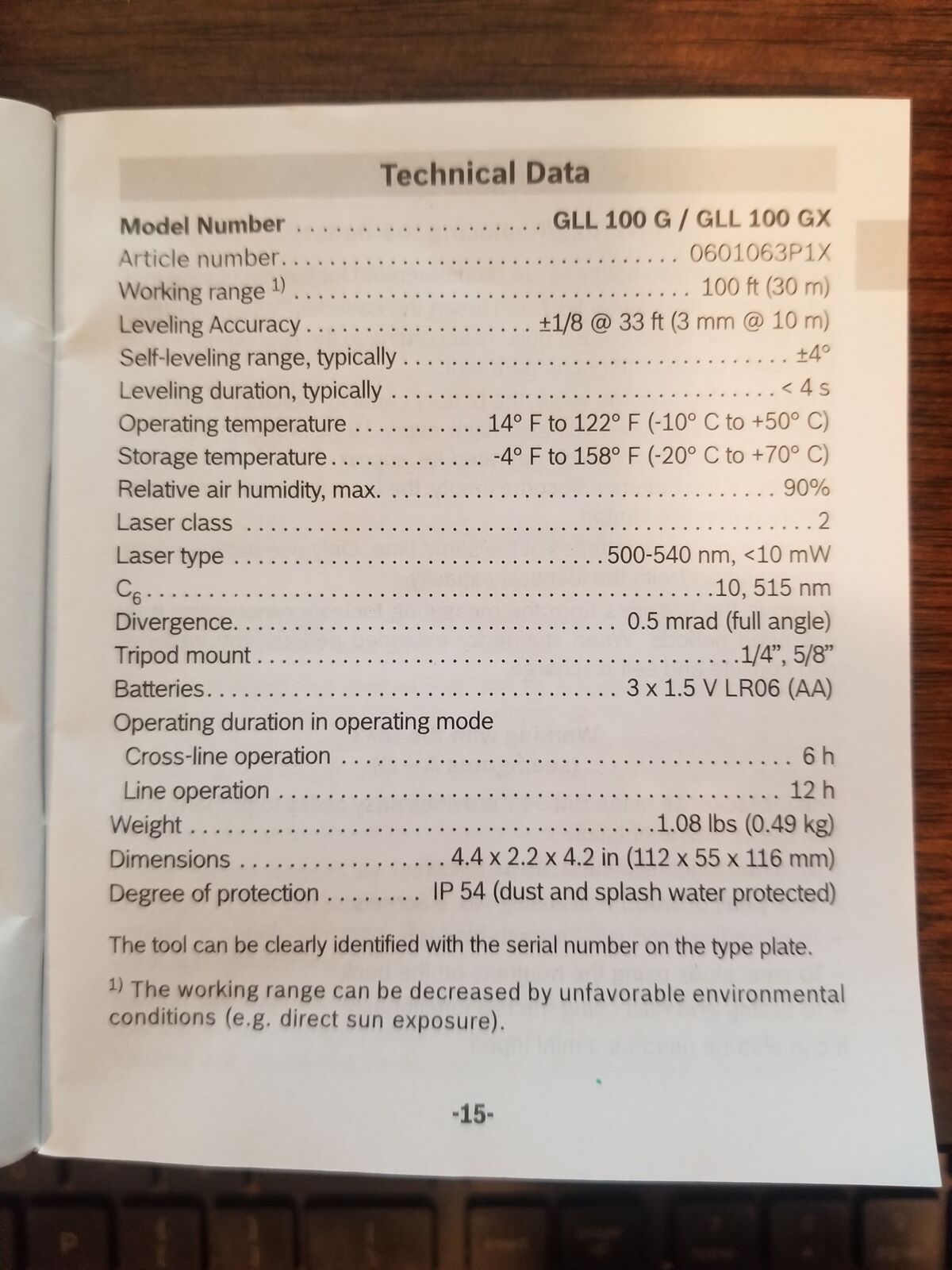 Technical Data

Model Number GLL 100 G / GLL 100 GX
Article number 0601063P1X
Working range $^{1)}$ 100 ft (30 m)
Leveling Accuracy ±1/8 @ 33 ft (3 mm @ 10 m)
Self-leveling range, typically ±4°
Leveling duration, typically < 4 s
Operating temperature 14° F to 122° F (-10° C to +50° C)
Storage temperature -4° F to 158° F (-20° C to +70° C)
Relative air humidity, max. 90%
Laser class 2
Laser type 500-540 nm, <10 mW
$C_6$ 10, 515 nm
Divergence 0.5 mrad (full angle)
Tripod mount 1/4", 5/8"
Batteries 3 x 1.5 V LR06 (AA)
Operating duration in operating mode
Cross-line operation 6 h
Line operation 12 h
Weight 1.08 lbs (0.49 kg)
Dimensions 4.4 x 2.2 x 4.2 in (112 x 55 x 116 mm)
Degree of protection IP 54 (dust and splash water protected)

The tool can be clearly identified with the serial number on the type plate.

$^{1)}$ The working range can be decreased by unfavorable environmental conditions (e.g. direct sun exposure).

-15-